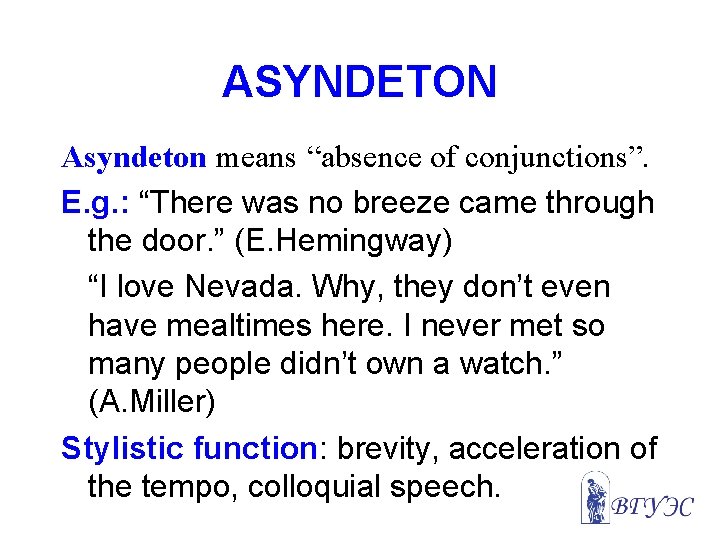 ASYNDETON

Asyndeton means “absence of conjunctions”.

E.g.: “There was no breeze came through the door.” (E.Hemingway)

“I love Nevada. Why, they don’t even have mealtimes here. I never met so many people didn’t own a watch.” (A.Miller)

Stylistic function: brevity, acceleration of the tempo, colloquial speech.

ВГУЭС